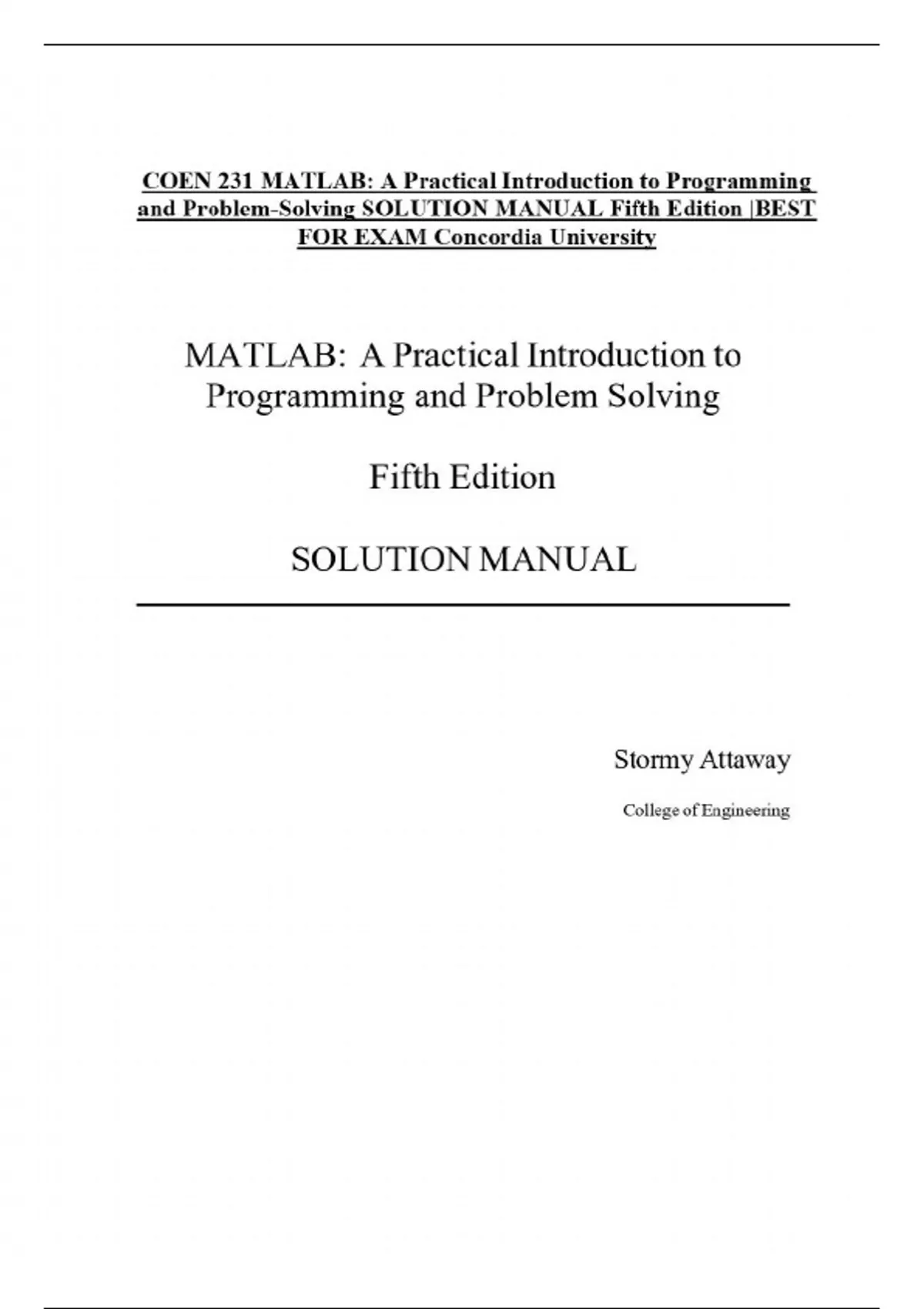 COEN 231 MATLAB: A Practical Introduction to Programming and Problem-Solving SOLUTION MANUAL Fifth Edition |BEST FOR EXAM Concordia University

MATLAB: A Practical Introduction to Programming and Problem Solving

Fifth Edition

SOLUTION MANUAL

Stormy Attaway

College of Engineering